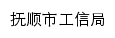 抚顺市工信局